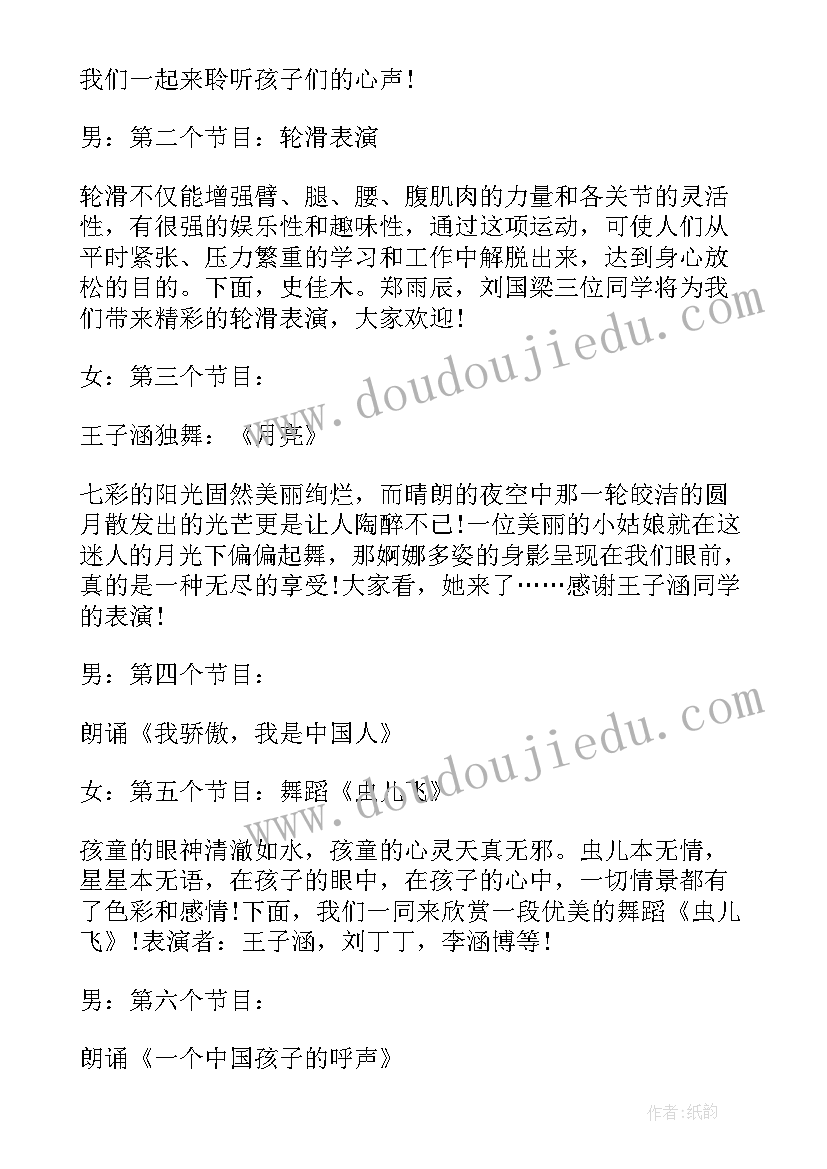 我们一起来聆听孩子们的心声！

男：第二个节目：轮滑表演

轮滑不仅能增强臂、腿、腰、腹肌肉的力量和各关节的灵活性，有很强的娱乐性和趣味性，通过这项运动，可使人们从平时紧张、压力繁重的学习和工作中解脱出来，达到身心放松的目的。下面，史佳木。郑雨辰，刘国梁三位同学将为我们带来精彩的轮滑表演，大家欢迎！

女：第三个节目：

王子涵独舞：《月亮》

七彩的阳光固然美丽绚烂，而晴朗的夜空中那一轮皎洁的圆月散发出的光芒更是让人陶醉不已！一位美丽的小姑娘就在这迷人的月光下偏偏起舞，那婀娜多姿的身影呈现在我们眼前，真的是一种无尽的享受！大家看，她来了……感谢王子涵同学的表演！

男：第四个节目：

朗诵《我骄傲，我是中国人》

女：第五个节目：舞蹈《虫儿飞》

孩童的眼神清澈如水，孩童的心灵天真无邪。虫儿本无情，星星本无语，在孩子的眼中，在孩子的心中，一切情景都有了色彩和感情！下面，我们一同来欣赏一段优美的舞蹈《虫儿飞》！表演者：王子涵，刘丁丁，李涵博等！

男：第六个节目：

朗诵《一个中国孩子的呼声》

www.doudoujiedu.com

www.doudoujiedu.com

作者：纸韵